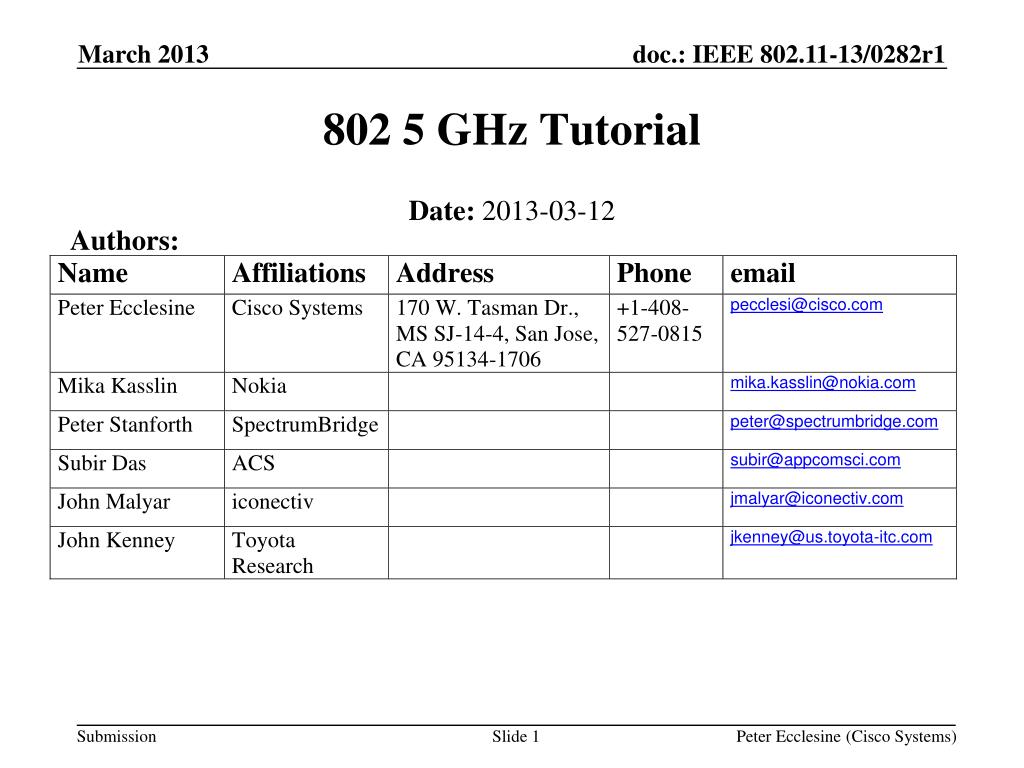 March 2013

doc.: IEEE 802.11-13/0282r1

802 5 GHz Tutorial

Date: 2013-03-12

Authors:

| Name | Affiliations | Address | Phone | email |
|---|---|---|---|---|
| Peter Ecclesine | Cisco Systems | 170 W. Tasman Dr., MS SJ-14-4, San Jose, CA 95134-1706 | +1-408-527-0815 | pecclesi@cisco.com |
| Mika Kasslin | Nokia | | | mika.kasslin@nokia.com |
| Peter Stanforth | SpectrumBridge | | | peter@spectrumbridge.com |
| Subir Das | ACS | | | subir@appcomsci.com |
| John Malyar | iconectiv | | | jmalyar@iconectiv.com |
| John Kenney | Toyota Research | | | jkenney@us.toyota-itc.com |

Submission

Slide 1

Peter Ecclesine (Cisco Systems)